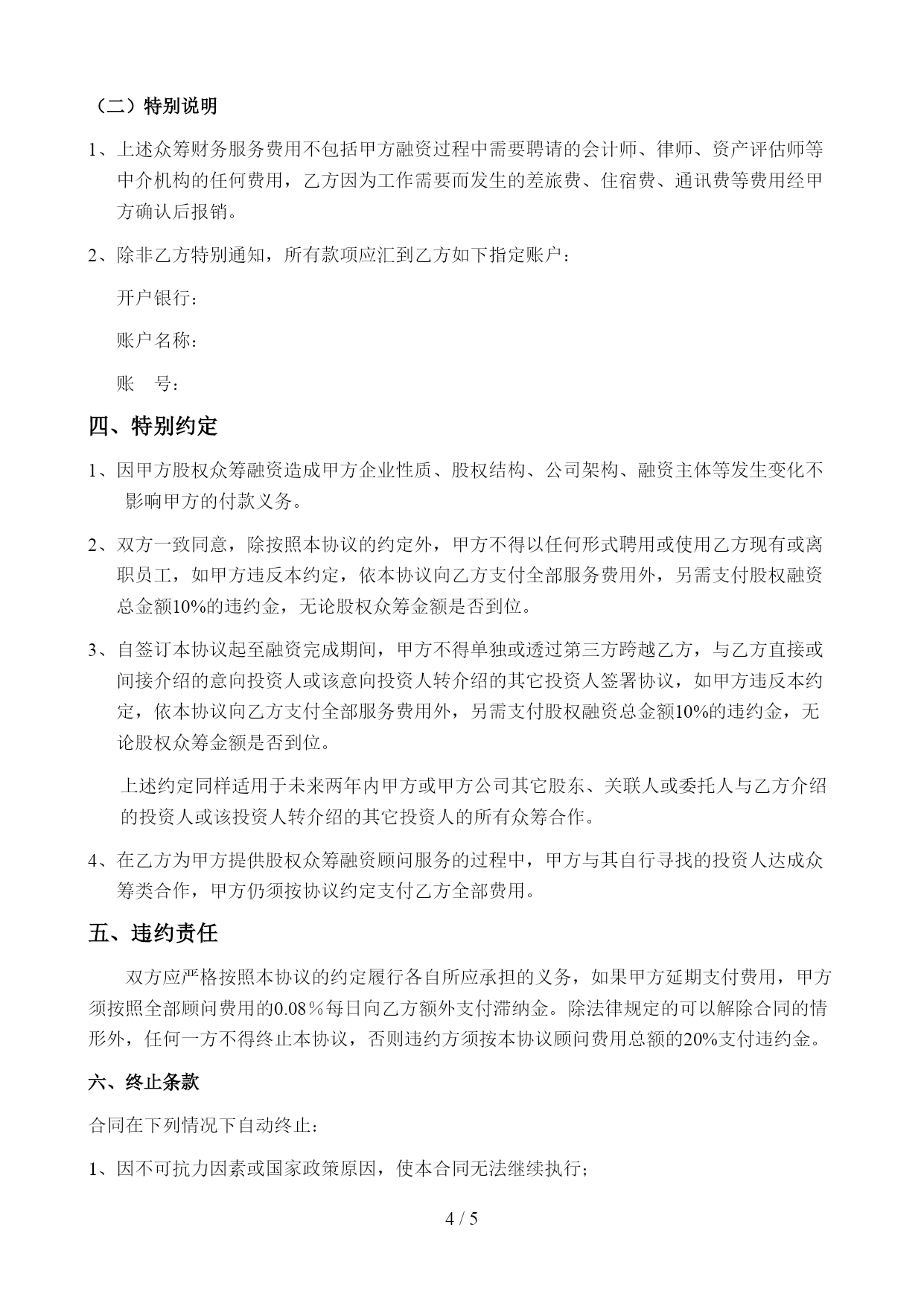 （二）特别说明

1、上述众筹财务服务费用不包括甲方融资过程中需要聘请的会计师、律师、资产评估师等中介机构的任何费用，乙方因为工作需要而发生的差旅费、住宿费、通讯费等费用经甲方确认后报销。

2、除非乙方特别通知，所有款项应汇到乙方如下指定账户：

开户银行：

账户名称：

账　号：

四、特别约定

1、因甲方股权众筹融资造成甲方企业性质、股权结构、公司架构、融资主体等发生变化不影响甲方的付款义务。

2、双方一致同意，除按照本协议的约定外，甲方不得以任何形式聘用或使用乙方现有或离职员工，如甲方违反本约定，依本协议向乙方支付全部服务费用外，另需支付股权融资总金额10%的违约金，无论股权众筹金额是否到位。

3、自签订本协议起至融资完成期间，甲方不得单独或透过第三方跨越乙方，与乙方直接或间接介绍的意向投资人或该意向投资人转介绍的其它投资人签署协议，如甲方违反本约定，依本协议向乙方支付全部服务费用外，另需支付股权融资总金额10%的违约金，无论股权众筹金额是否到位。

上述约定同样适用于未来两年内甲方或甲方公司其它股东、关联人或委托人与乙方介绍的投资人或该投资人转介绍的其它投资人的所有众筹合作。

4、在乙方为甲方提供股权众筹融资顾问服务的过程中，甲方与其自行寻找的投资人达成众筹类合作，甲方仍须按协议约定支付乙方全部费用。

五、违约责任

双方应严格按照本协议的约定履行各自所应承担的义务，如果甲方延期支付费用，甲方须按照全部顾问费用的0.08％每日向乙方额外支付滞纳金。除法律规定的可以解除合同的情形外，任何一方不得终止本协议，否则违约方须按本协议顾问费用总额的20%支付违约金。

六、终止条款

合同在下列情况下自动终止：

1、因不可抗力因素或国家政策原因，使本合同无法继续执行；

4 / 5